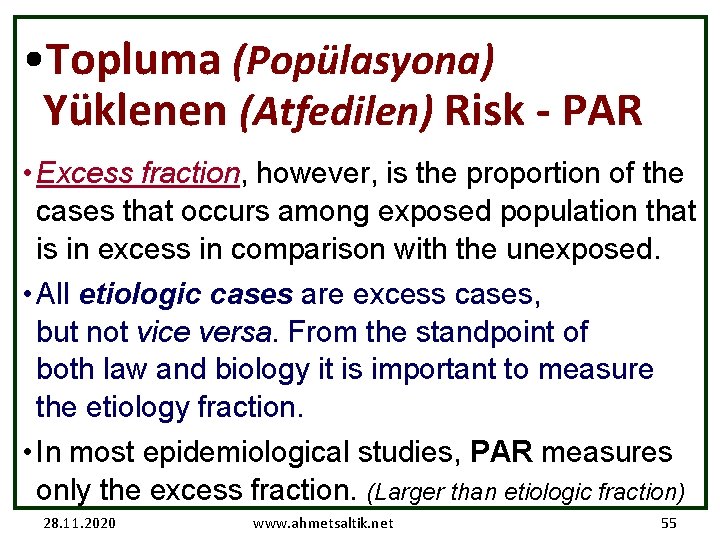 • Topluma (Popülasyona) Yüklenen (Atfedilen) Risk - PAR

• Excess fraction, however, is the proportion of the cases that occurs among exposed population that is in excess in comparison with the unexposed.

• All etiologic cases are excess cases, but not vice versa. From the standpoint of both law and biology it is important to measure the etiology fraction.

• In most epidemiological studies, PAR measures only the excess fraction. (Larger than etiologic fraction)

28.11.2020 www.ahmetsaltik.net 55